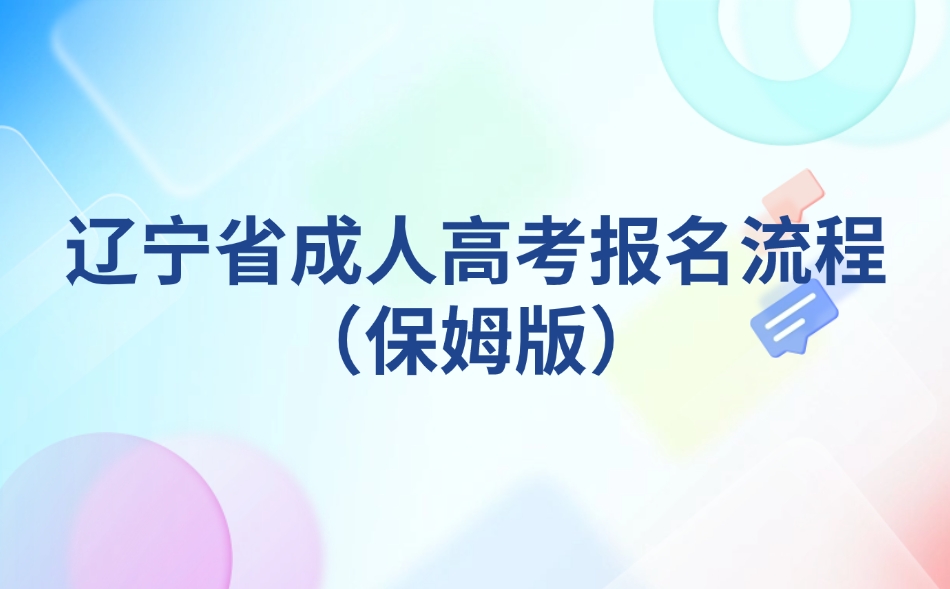 辽宁省成人高考报名流程
（保姆版）